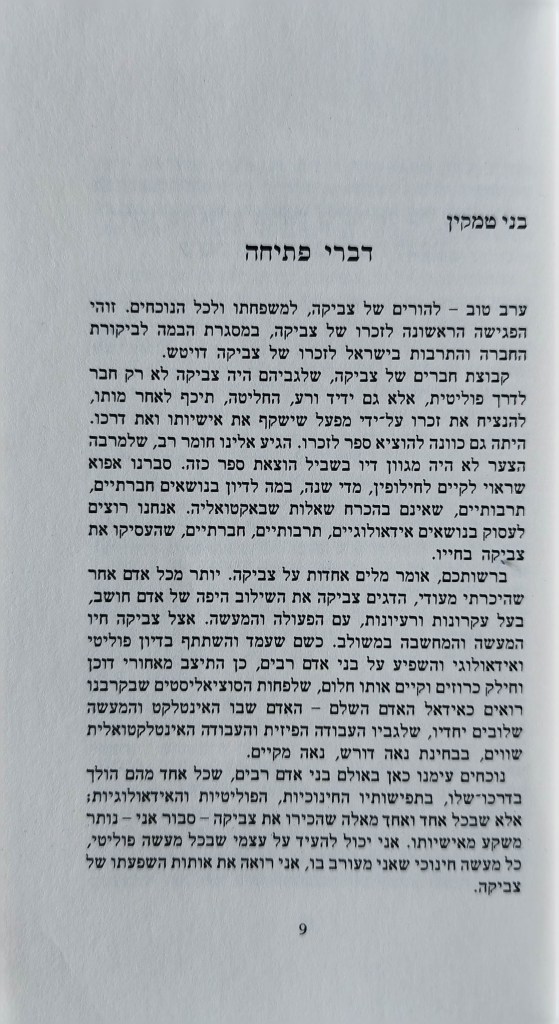 בני טמקין

דברי פתיחה

ערב טוב – להורים של צביקה, למשפחתו ולכל הנוכחים. זוהי הפגישה הראשונה לזכרו של צביקה, במסגרת הבמה לביקורת החברה והתרבות בישראל לזכרו של צביקה דויטש.

קבוצת חברים של צביקה, שלגביהם היה צביקה לא רק חבר לדרך פוליטית, אלא גם ידיד ורע, החליטה, תיכף לאחר מותו, להנציח את זכרו על־ידי מפעל שישקף את אישיותו ואת דרכו. היתה גם כוונה להוציא ספר לזכרו. הגיע אלינו חומר רב, שלמרבה הצער לא היה מגוון דיו בשביל הוצאת ספר כזה. סברנו אפוא שראוי לקיים לחילופין, מדי שנה, במה לדיון בנושאים חברתיים, תרבותיים, שאינם בהכרח שאלות שבאקטואליה. אנחנו רוצים לעסוק בנושאים אידאולוגיים, תרבותיים, חברתיים, שהעסיקו את צביקה בחייו.

ברשותכם, אומר מלים אחדות על צביקה. יותר מכל אדם אחר שהיכרתי מעודי, הדגים צביקה את השילוב היפה של אדם חושב, בעל עקרונות ורעיונות, עם הפעולה והמעשה. אצל צביקה חיו המעשה והמחשבה במשולב. כשם שעמד והשתתף בדיון פוליטי ואידאולוגי והשפיע על בני אדם רבים, כן התיצב מאחורי דוכן וחילק כרוזים וקיים אותו חלום, שלפחות הסוציאליסטים שבקרבנו רואים כאידאל האדם השלם – האדם שבו האינטלקט והמעשה שלובים יחדיו, שלגביו העבודה הפיזית והעבודה האינטלקטואלית שווים, בבחינת נאה דורש, נאה מקיים.

נוכחים עימנו כאן באולם בני אדם רבים, שכל אחד מהם הולך בדרכו־שלו, בתפישותיו החינוכיות, הפוליטיות והאידאולוגיות; אלא שבכל אחד ואחד מאלה שהכירו את צביקה – סבור אני – נותר משקע מאישיותו. אני יכול להעיד על עצמי שבכל מעשה פוליטי, כל מעשה חינוכי שאני מעורב בו, אני רואה את אותות השפעתו של צביקה.

9